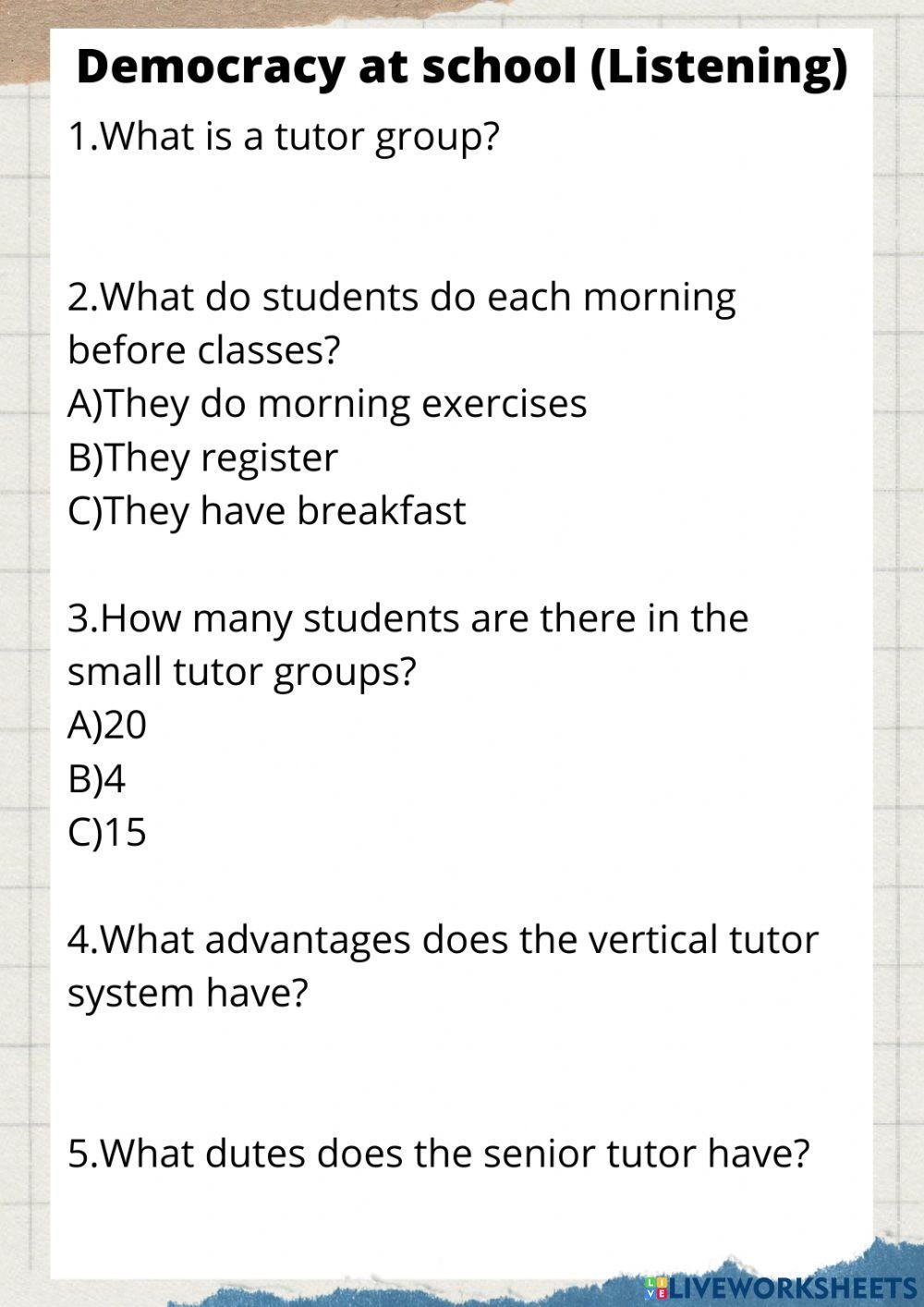 Democracy at school (Listening)

1.What is a tutor group?

2.What do students do each morning before classes?
A)They do morning exercises
B)They register
C)They have breakfast

3.How many students are there in the small tutor groups?
A)20
B)4
C)15

4.What advantages does the vertical tutor system have?

5.What dutes does the senior tutor have?

LIVEWORKSHEETS